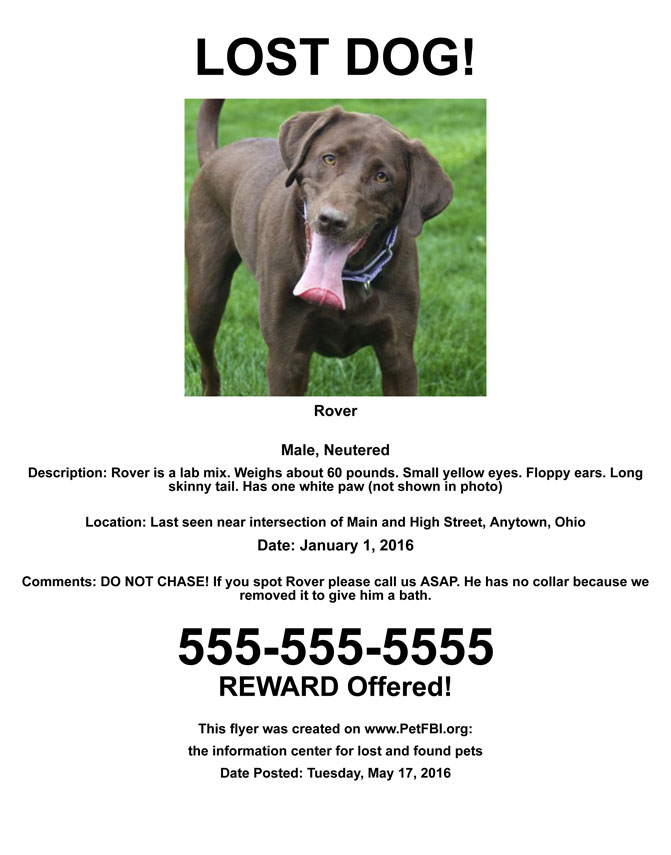 LOST DOG!

Rover

Male, Neutered

Description: Rover is a lab mix. Weighs about 60 pounds. Small yellow eyes. Floppy ears. Long skinny tail. Has one white paw (not shown in photo)

Location: Last seen near intersection of Main and High Street, Anytown, Ohio

Date: January 1, 2016

Comments: DO NOT CHASE! If you spot Rover please call us ASAP. He has no collar because we removed it to give him a bath.

555-555-5555

REWARD Offered!

This flyer was created on www.PetFBI.org:

the information center for lost and found pets

Date Posted: Tuesday, May 17, 2016